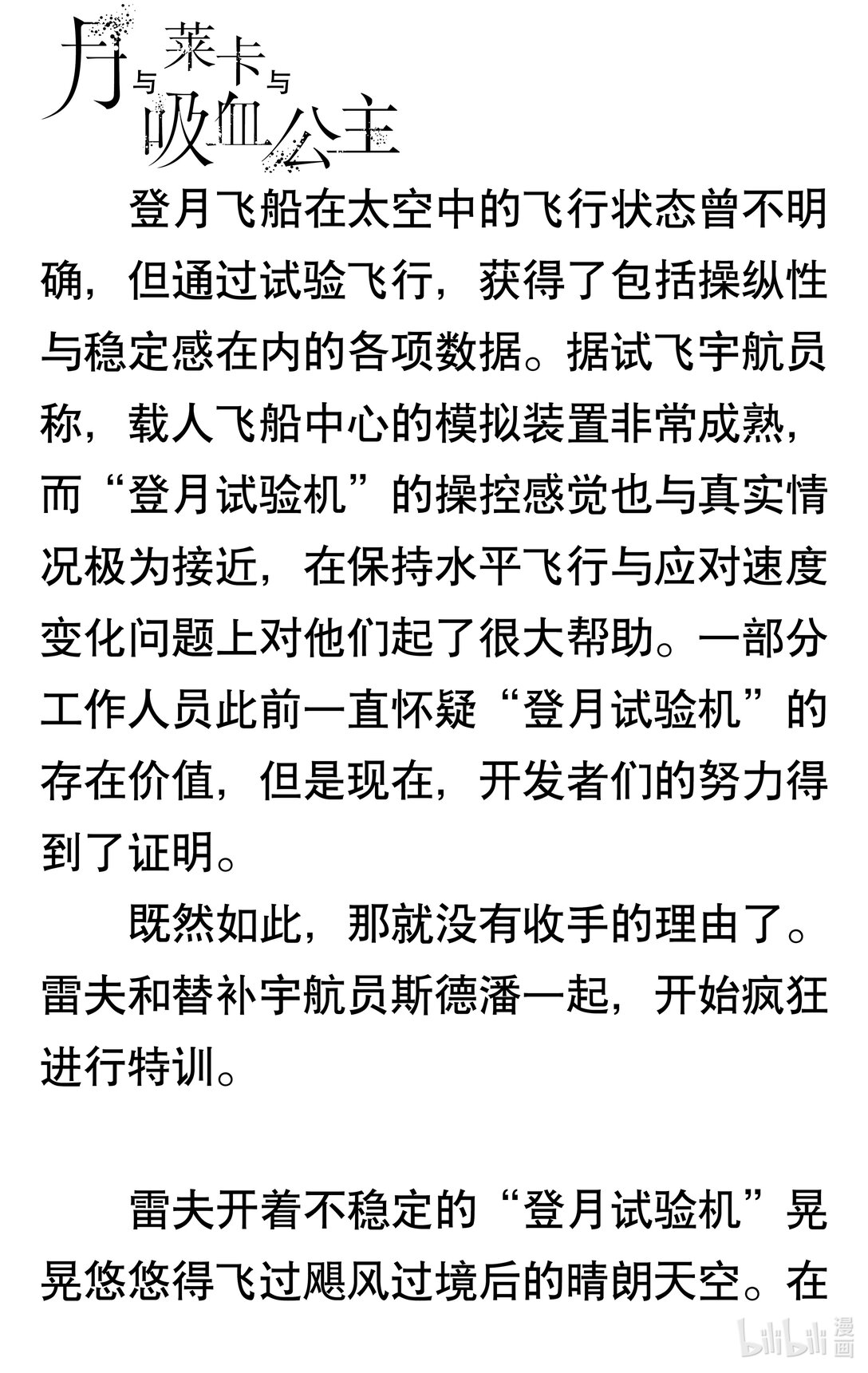 月与莱卡与吸血公主

登月飞船在太空中的飞行状态曾不明确，但通过试验飞行，获得了包括操纵性与稳定感在内的各项数据。据试飞宇航员称，载人飞船中心的模拟装置非常成熟，而“登月试验机”的操控感觉也与真实情况极为接近，在保持水平飞行与应对速度变化问题上对他们起了很大帮助。一部分工作人员此前一直怀疑“登月试验机”的存在价值，但是现在，开发者们的努力得到了证明。

既然如此，那就没有收手的理由了。雷夫和替补宇航员斯德潘一起，开始疯狂进行特训。

雷夫开着不稳定的“登月试验机”晃晃悠悠得飞过飓风过境后的晴朗天空。在

bilibili 漫画